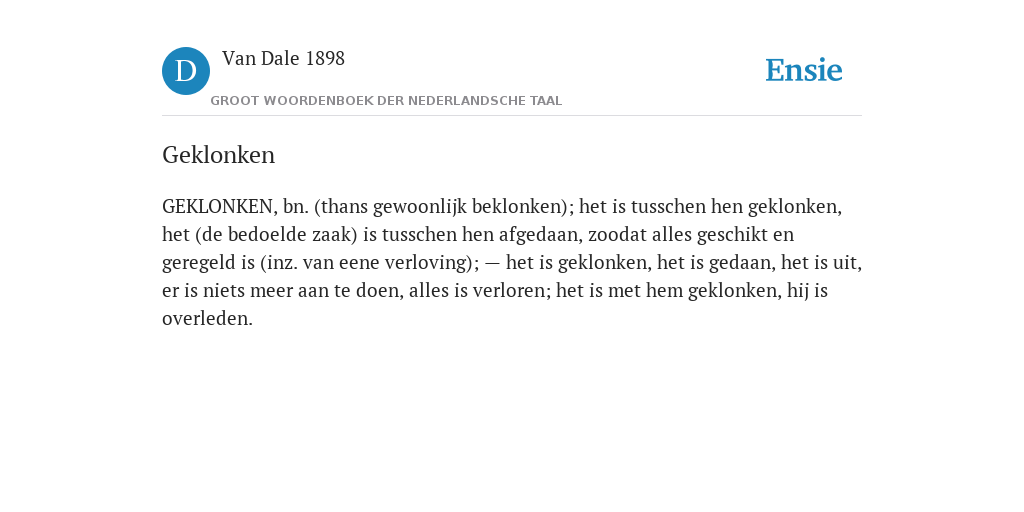 D

Van Dale 1898

GROOT WOORDENBOEK DER NEDERLANDSCHE TAAL

Ensie

Geklonken

GEKLONKEN, bn. (thans gewoonlijk beklonken); het is tusschen hen geklonken, het (de bedoelde zaak) is tusschen hen afgedaan, zoodat alles geschikt en geregeld is (inz. van eene verloving); — het is geklonken, het is gedaan, het is uit, er is niets meer aan te doen, alles is verloren; het is met hem geklonken, hij is overleden.